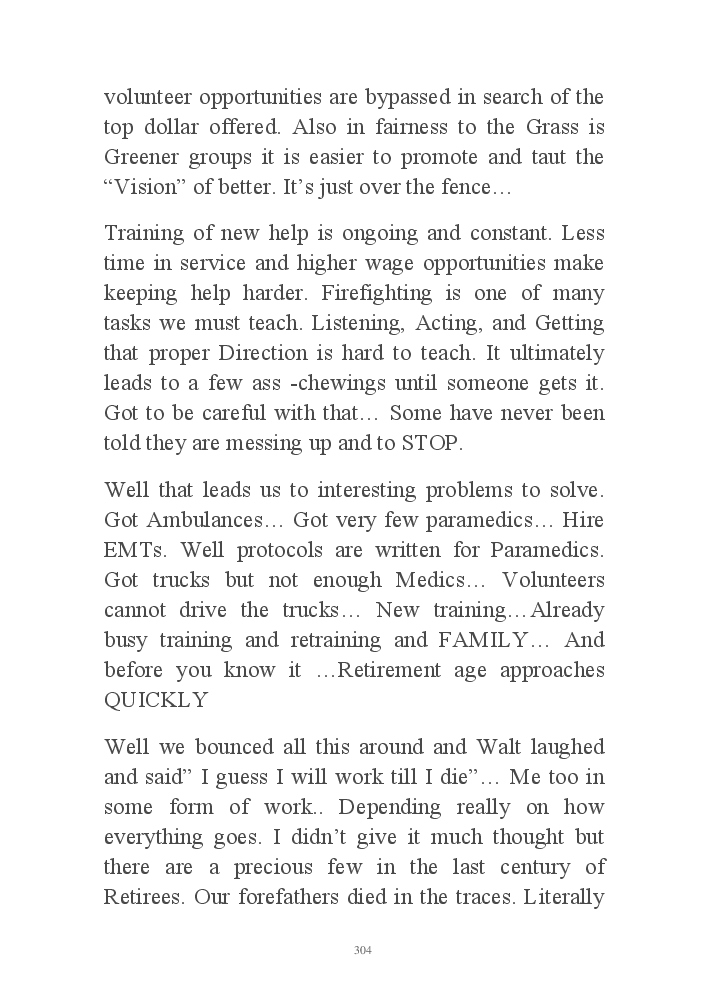 volunteer opportunities are bypassed in search of the top dollar offered. Also in fairness to the Grass is Greener groups it is easier to promote and taut the “Vision” of better. It’s just over the fence…

Training of new help is ongoing and constant. Less time in service and higher wage opportunities make keeping help harder. Firefighting is one of many tasks we must teach. Listening, Acting, and Getting that proper Direction is hard to teach. It ultimately leads to a few ass -chewings until someone gets it. Got to be careful with that… Some have never been told they are messing up and to STOP.

Well that leads us to interesting problems to solve. Got Ambulances… Got very few paramedics… Hire EMTs. Well protocols are written for Paramedics. Got trucks but not enough Medics… Volunteers cannot drive the trucks… New training…Already busy training and retraining and FAMILY… And before you know it …Retirement age approaches QUICKLY

Well we bounced all this around and Walt laughed and said” I guess I will work till I die”… Me too in some form of work.. Depending really on how everything goes. I didn’t give it much thought but there are a precious few in the last century of Retirees. Our forefathers died in the traces. Literally

304